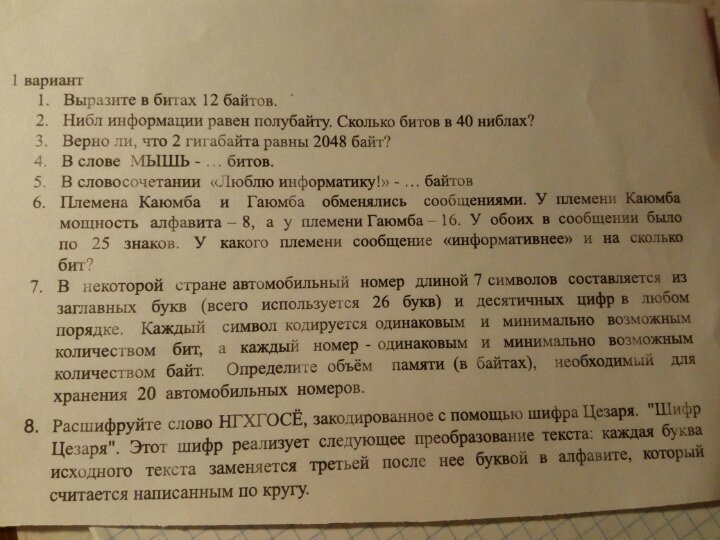 1 вариант

1. Выразите в битах 12 байтов.
2. Нибл информации равен полубайту. Сколько битов в 40 ниблах?
3. Верно ли, что 2 гигабайта равны 2048 байт?
4. В слове МЫШЬ - … битов.
5. В словосочетании «Люблю информатику!» - … байтов
6. Племена Каюмба и Гаюмба обменялись сообщениями. У племени Каюмба мощность алфавита – 8, а у племени Гаюмба – 16. У обоих в сообщении было по 25 знаков. У какого племени сообщение «информативнее» и на сколько бит?
7. В некоторой стране автомобильный номер длиной 7 символов составляется из заглавных букв (всего используется 26 букв) и десятичных цифр в любом порядке. Каждый символ кодируется одинаковым и минимально возможным количеством бит, а каждый номер - одинаковым и минимально возможным количеством байт. Определите объём памяти (в байтах), необходимый для хранения 20 автомобильных номеров.
8. Расшифруйте слово НГХГОСЁ, закодированное с помощью шифра Цезаря. "Шифр Цезаря". Этот шифр реализует следующее преобразование текста: каждая буква исходного текста заменяется третьей после нее буквой в алфавите, который считается написанным по кругу.